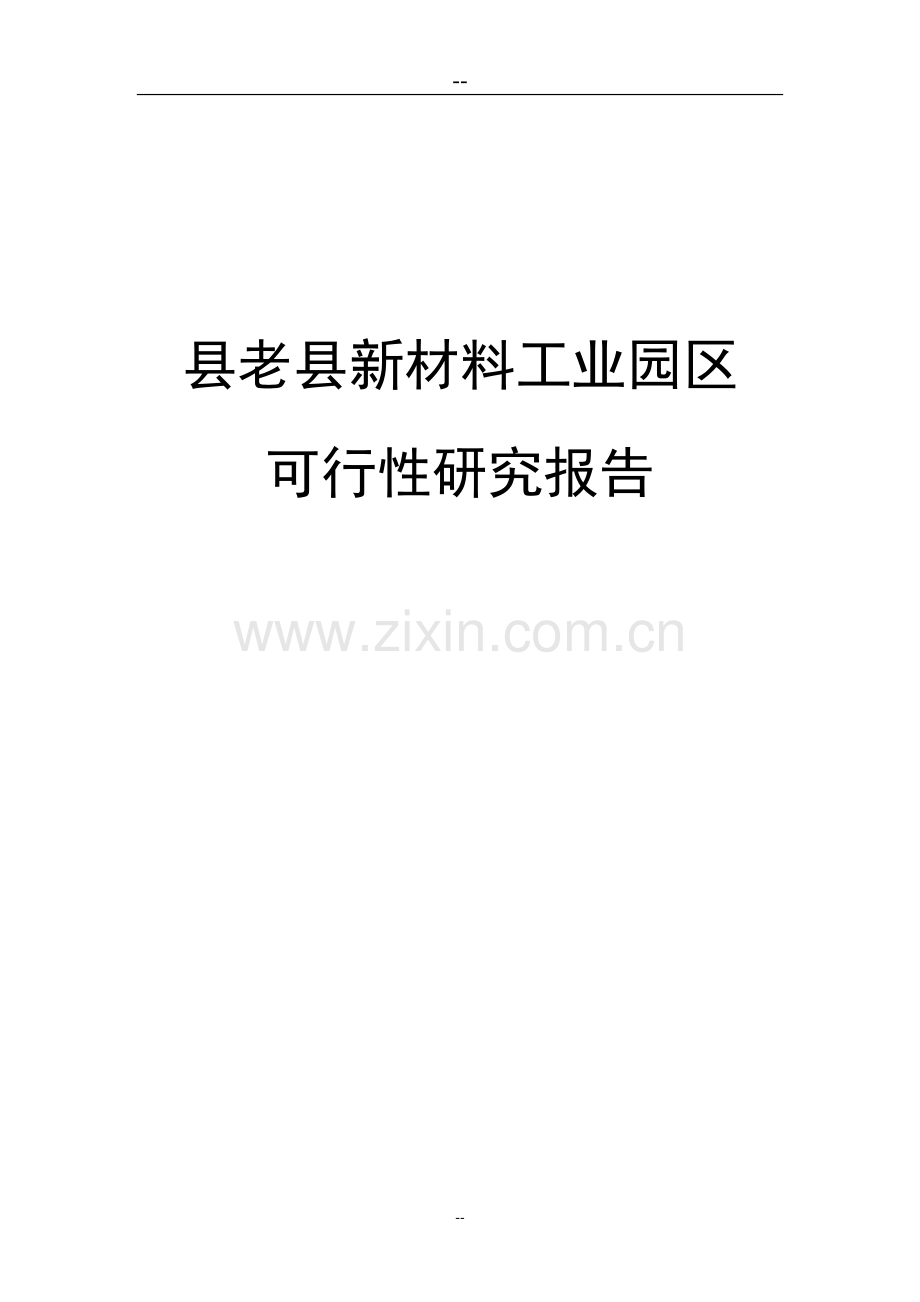 --

县老县新材料工业园区

可行性研究报告

www.zixin.com.cn

--